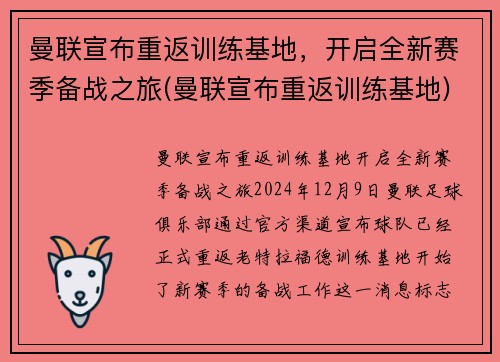 曼联宣布重返训练基地，开启全新赛季备战之旅(曼联宣布重返训练基地)

曼联宣布重返训练基地开启全新赛季备战之旅2024年12月9日曼联足球俱乐部通过官方渠道宣布球队已经正式重返老特拉福德训练基地开始了新赛季的备战工作这一消息标志